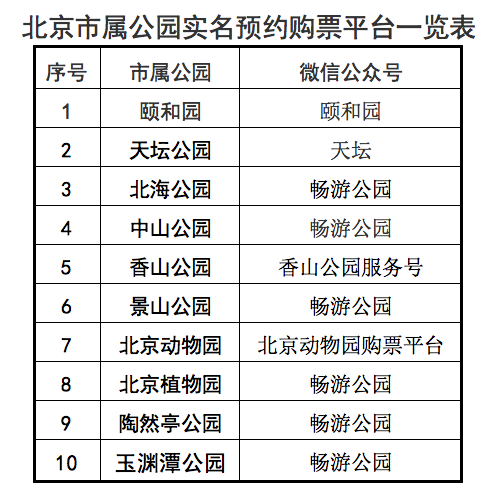 北京市属公园实名预约购票平台一览表

| 序号 | 市属公园 | 微信公众号 |
|---|---|---|
| 1 | 颐和园 | 颐和园 |
| 2 | 天坛公园 | 天坛 |
| 3 | 北海公园 | 畅游公园 |
| 4 | 中山公园 | 畅游公园 |
| 5 | 香山公园 | 香山公园服务号 |
| 6 | 景山公园 | 畅游公园 |
| 7 | 北京动物园 | 北京动物园购票平台 |
| 8 | 北京植物园 | 畅游公园 |
| 9 | 陶然亭公园 | 畅游公园 |
| 10 | 玉渊潭公园 | 畅游公园 |